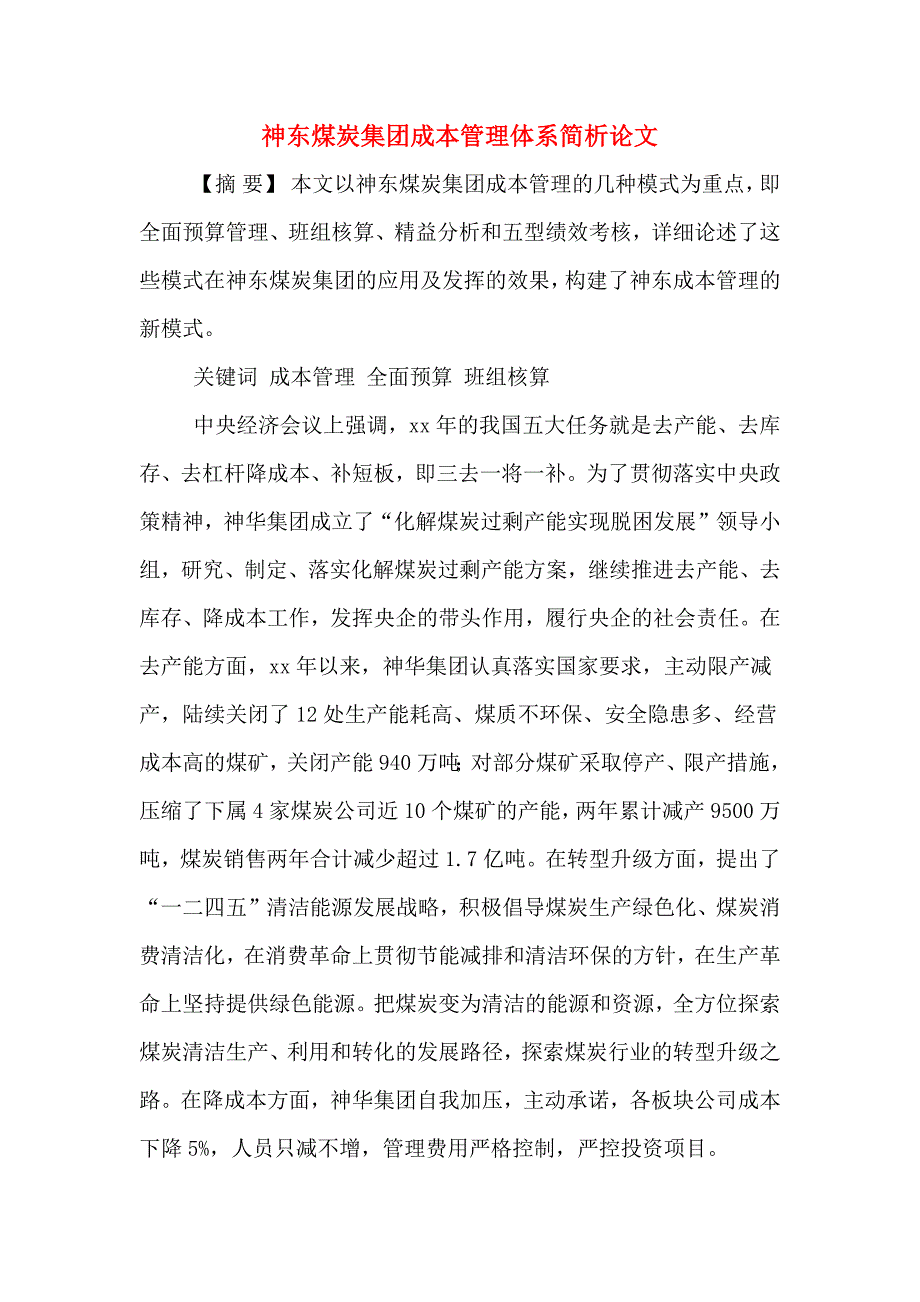 神东煤炭集团成本管理体系简析论文

【摘 要】本文以神东煤炭集团成本管理的几种模式为重点，即全面预算管理、班组核算、精益分析和五型绩效考核，详细论述了这些模式在神东煤炭集团的应用及发挥的效果，构建了神东成本管理的新模式。

关键词 成本管理 全面预算 班组核算

中央经济会议上强调，xx 年的我国五大任务就是去产能、去库存、去杠杆降成本、补短板，即三去一将一补。为了贯彻落实中央政策精神，神华集团成立了“化解煤炭过剩产能实现脱困发展”领导小组，研究、制定、落实化解煤炭过剩产能方案，继续推进去产能、去库存、降成本工作，发挥央企的带头作用，履行央企的社会责任。在去产能方面，xx 年以来，神华集团认真落实国家要求，主动限产减产，陆续关闭了 12 处生产能耗高、煤质不环保、安全隐患多、经营成本高的煤矿，关闭产能 940 万吨;对部分煤矿采取停产、限产措施，压缩了下属 4 家煤炭公司近 10 个煤矿的产能，两年累计减产 9500 万吨，煤炭销售两年合计减少超过 1.7 亿吨。在转型升级方面，提出了“一二四五”清洁能源发展战略，积极倡导煤炭生产绿色化、煤炭消费清洁化，在消费革命上贯彻节能减排和清洁环保的方针，在生产革命上坚持提供绿色能源。把煤炭变为清洁的能源和资源，全方位探索煤炭清洁生产、利用和转化的发展路径，探索煤炭行业的转型升级之路。在降成本方面，神华集团自我加压，主动承诺，各板块公司成本下降 5%，人员只减不增，管理费用严格控制，严控投资项目。